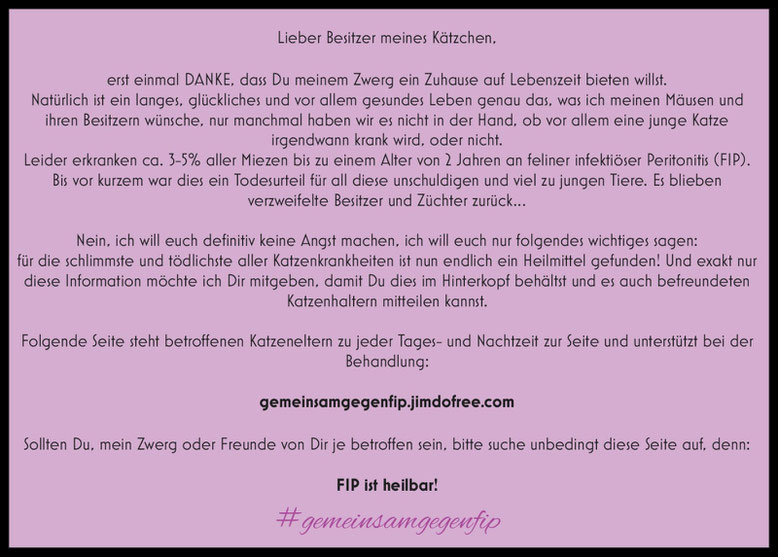 Lieber Besitzer meines Kätzchen,

erst einmal DANKE, dass Du meinem Zwerg ein Zuhause auf Lebenszeit bieten willst.
Natürlich ist ein langes, glückliches und vor allem gesundes Leben genau das, was ich meinen Mäusen und ihren Besitzern wünsche, nur manchmal haben wir es nicht in der Hand, ob vor allem eine junge Katze irgendwann krank wird, oder nicht.
Leider erkranken ca. 3-5% aller Miezen bis zu einem Alter von 2 Jahren an feliner infektiöser Peritonitis (FIP). Bis vor kurzem war dies ein Todesurteil für all diese unschuldigen und viel zu jungen Tiere. Es blieben verzweifelte Besitzer und Züchter zurück...

Nein, ich will euch definitiv keine Angst machen, ich will euch nur folgendes wichtiges sagen:
für die schlimmste und tödlichste aller Katzenkrankheiten ist nun endlich ein Heilmittel gefunden! Und exakt nur diese Information möchte ich Dir mitgeben, damit Du dies im Hinterkopf behältst und es auch befreundeten Katzenhaltern mitteilen kannst.

Folgende Seite steht betroffenen Katzeneltern zu jeder Tages- und Nachtzeit zur Seite und unterstützt bei der Behandlung:

gemeinsamgegenfip.jimdofree.com

Sollten Du, mein Zwerg oder Freunde von Dir je betroffen sein, bitte suche unbedingt diese Seite auf, denn:

FIP ist heilbar!

#gemeinsamgegenfip